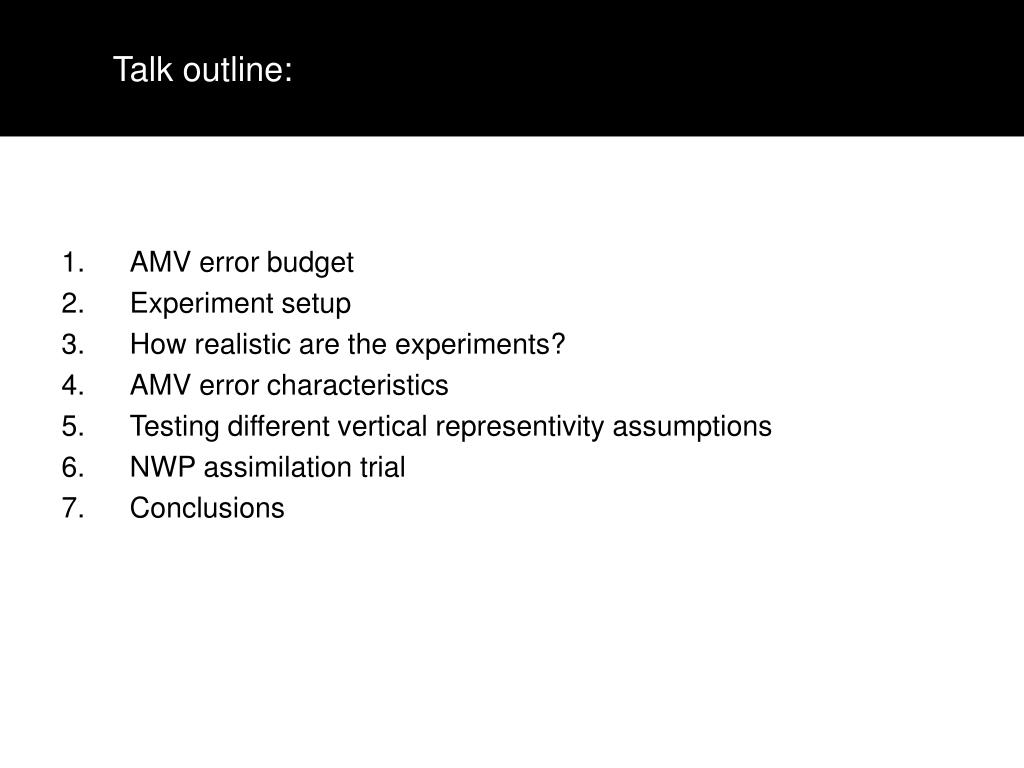 Talk outline:

1. AMV error budget
2. Experiment setup
3. How realistic are the experiments?
4. AMV error characteristics
5. Testing different vertical representivity assumptions
6. NWP assimilation trial
7. Conclusions